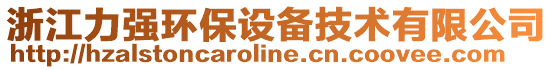 浙江力强环保设备技术有限公司
http://hzalstoncaroline.cn.coovee.com